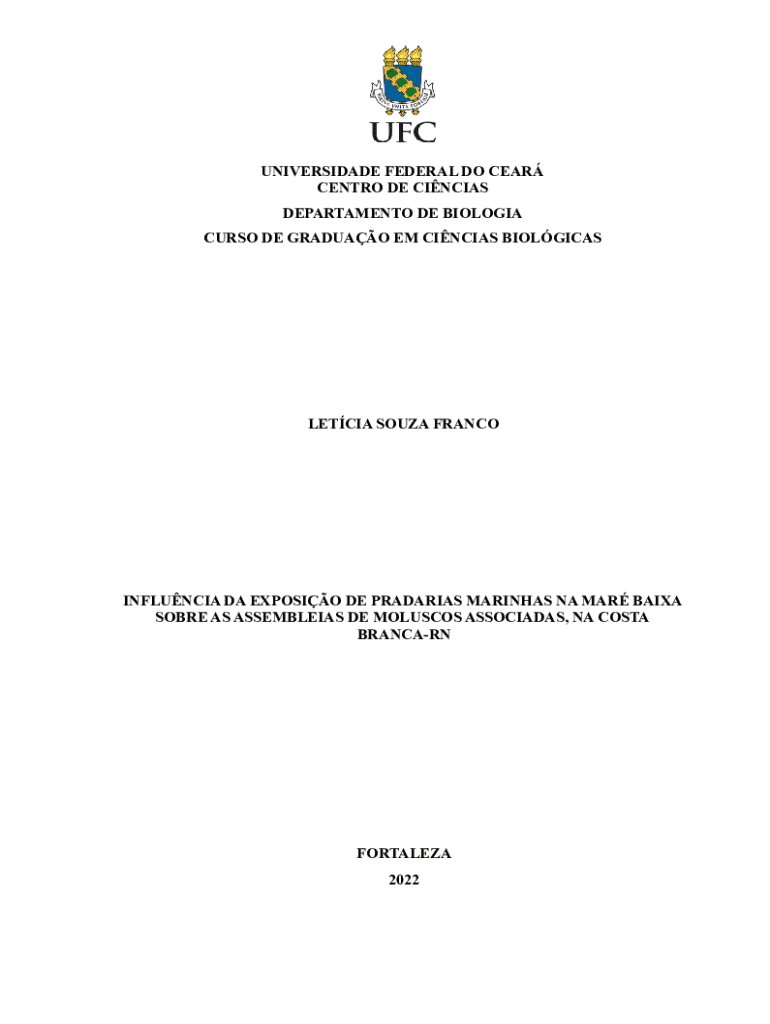 UFC

UNIVERSIDADE FEDERAL DO CEARÁ
CENTRO DE CIÊNCIAS
DEPARTAMENTO DE BIOLOGIA
CURSO DE GRADUAÇÃO EM CIÊNCIAS BIOLÓGICAS

LETÍCIA SOUZA FRANCO

INFLUÊNCIA DA EXPOSIÇÃO DE PRADARIAS MARINHAS NA MARÉ BAIXA SOBRE AS ASSEMBLEIAS DE MOLUSCOS ASSOCIADAS, NA COSTA BRANCA-RN

FORTALEZA
2022